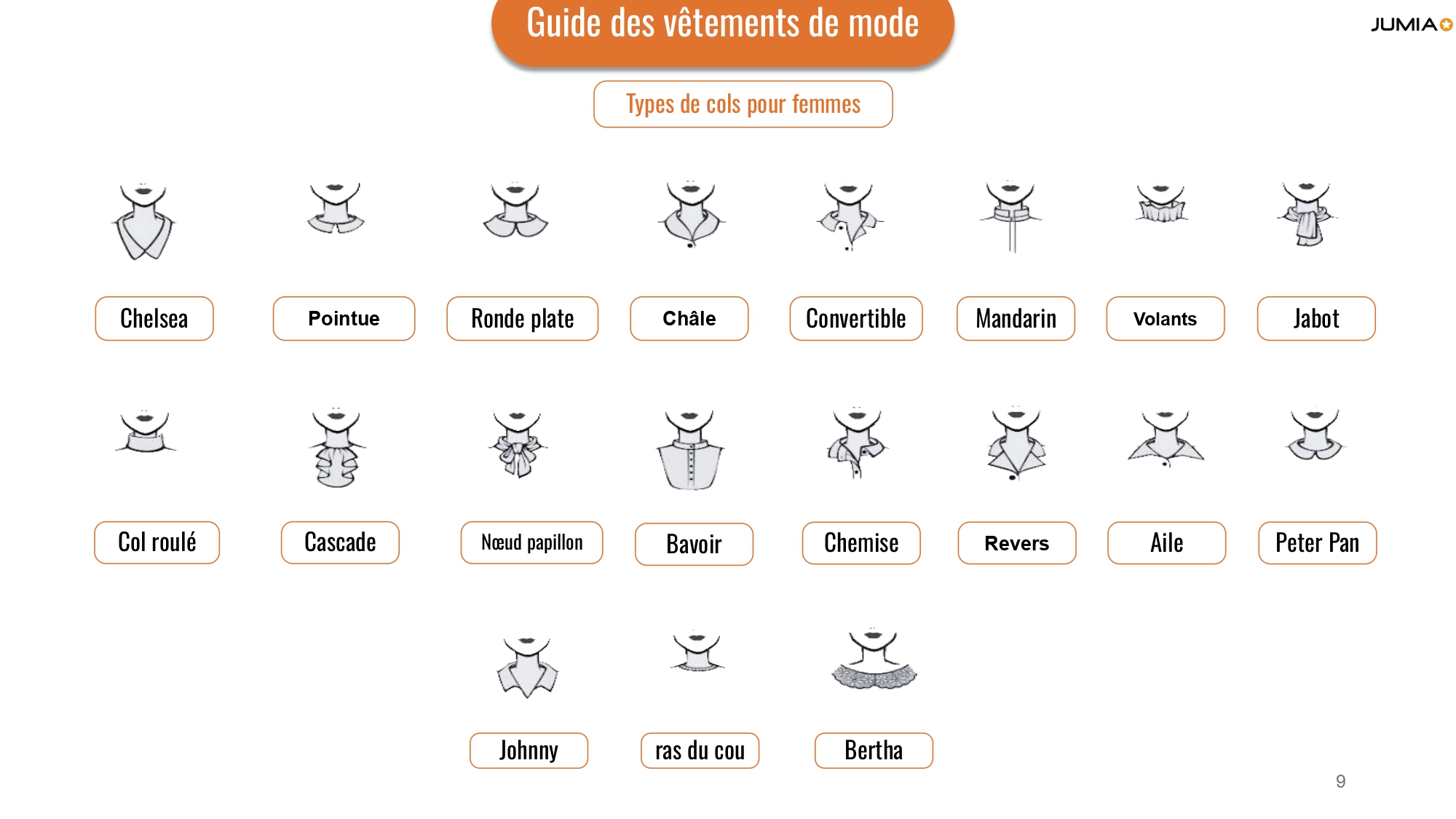 Guide des vêtements de mode

JUMIA

Types de cols pour femmes

Chelsea

Pointue

Ronde plate

Châle

Convertible

Mandarin

Volants

Jabot

Col roulé

Cascade

Nœud papillon

Bavoir

Chemise

Revers

Aile

Peter Pan

Johnny

ras du cou

Bertha

9